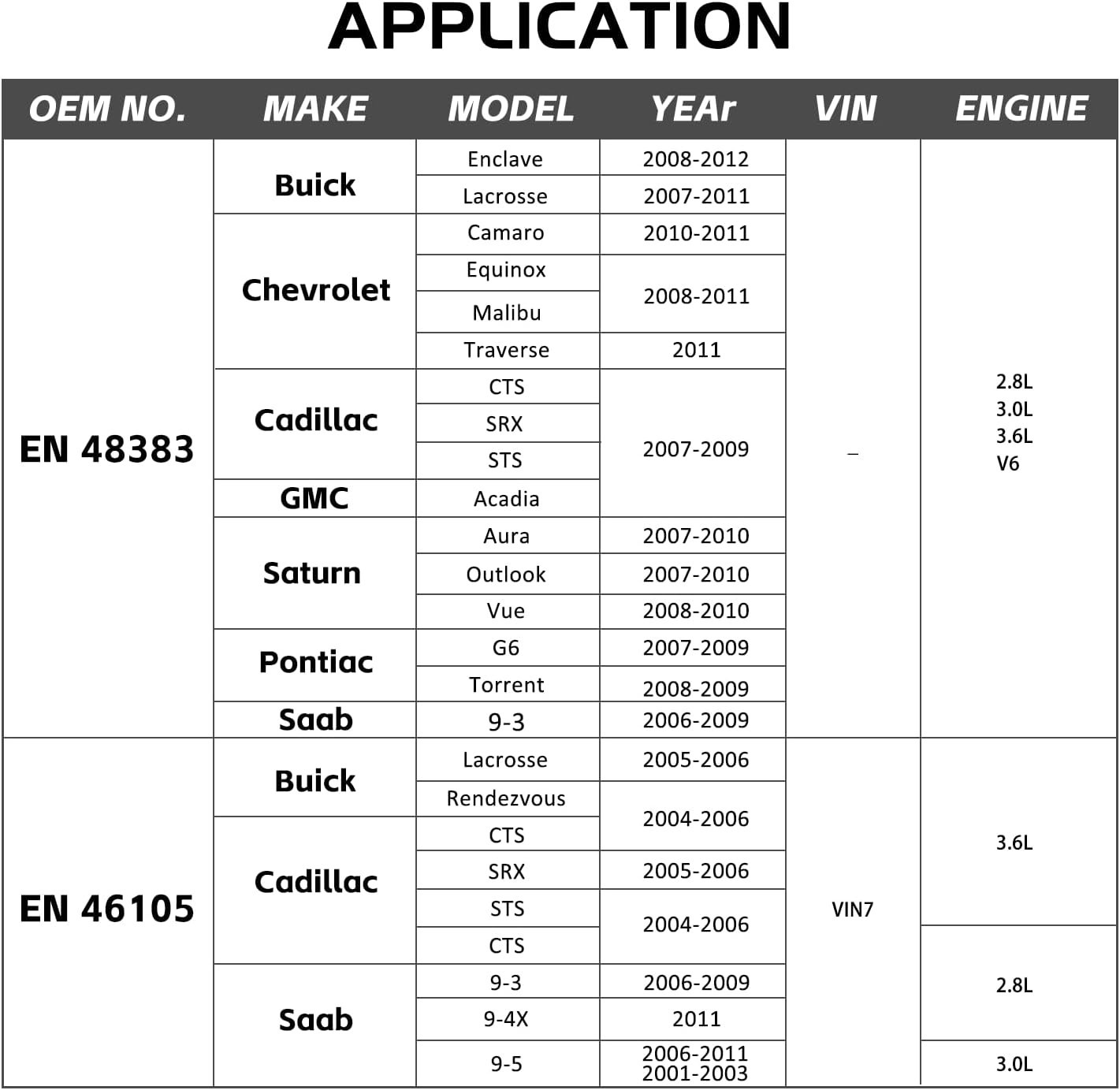 APPLICATION

| OEM NO. | MAKE | MODEL | YEAr | VIN | ENGINE |
|---|---|---|---|---|---|
| EN 48383 | Buick | Enclave | 2008-2012 | – | 2.8L 3.0L 3.6L V6 |
| | | Lacrosse | 2007-2011 | | |
| | Chevrolet | Camaro | 2010-2011 | | |
| | | Equinox | 2008-2011 | | |
| | | Malibu | | | |
| | | Traverse | 2011 | | |
| | Cadillac | CTS | 2007-2009 | | |
| | | SRX | | | |
| | | STS | | | |
| | GMC | Acadia | | | |
| | Saturn | Aura | 2007-2010 | | |
| | | Outlook | 2007-2010 | | |
| | | Vue | 2008-2010 | | |
| | Pontiac | G6 | 2007-2009 | | |
| | | Torrent | 2008-2009 | | |
| | Saab | 9-3 | 2006-2009 | | |
| EN 46105 | Buick | Lacrosse | 2005-2006 | VIN7 | 3.6L |
| | | Rendezvous | 2004-2006 | | |
| | Cadillac | CTS | | | |
| | | SRX | 2005-2006 | | |
| | | STS | 2004-2006 | | |
| | | CTS | | | 2.8L |
| | Saab | 9-3 | 2006-2009 | | |
| | | 9-4X | 2011 | | |
| | | 9-5 | 2006-2011 2001-2003 | | 3.0L |